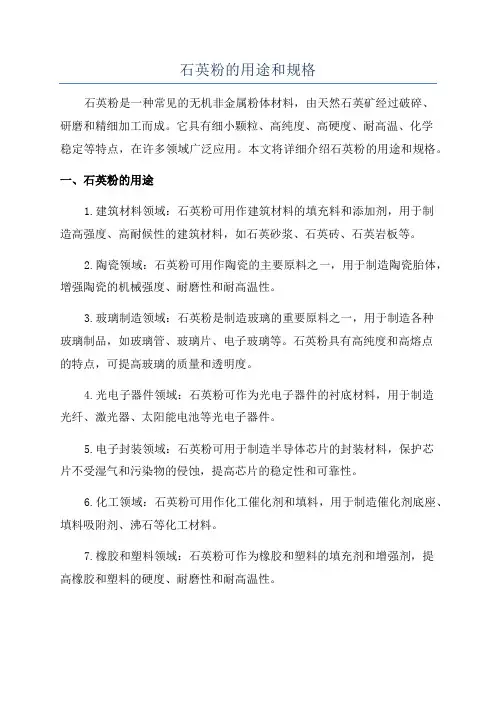 石英粉的用途和规格

石英粉是一种常见的无机非金属粉体材料，由天然石英矿经过破碎、研磨和精细加工而成。它具有细小颗粒、高纯度、高硬度、耐高温、化学稳定等特点，在许多领域广泛应用。本文将详细介绍石英粉的用途和规格。

一、石英粉的用途

1.建筑材料领域：石英粉可用作建筑材料的填充料和添加剂，用于制造高强度、高耐候性的建筑材料，如石英砂浆、石英砖、石英岩板等。

2.陶瓷领域：石英粉可用作陶瓷的主要原料之一，用于制造陶瓷胎体，增强陶瓷的机械强度、耐磨性和耐高温性。

3.玻璃制造领域：石英粉是制造玻璃的重要原料之一，用于制造各种玻璃制品，如玻璃管、玻璃片、电子玻璃等。石英粉具有高纯度和高熔点的特点，可提高玻璃的质量和透明度。

4.光电子器件领域：石英粉可作为光电子器件的衬底材料，用于制造光纤、激光器、太阳能电池等光电子器件。

5.电子封装领域：石英粉可用于制造半导体芯片的封装材料，保护芯片不受湿气和污染物的侵蚀，提高芯片的稳定性和可靠性。

6.化工领域：石英粉可用作化工催化剂和填料，用于制造催化剂底座、填料吸附剂、沸石等化工材料。

7.橡胶和塑料领域：石英粉可作为橡胶和塑料的填充剂和增强剂，提高橡胶和塑料的硬度、耐磨性和耐高温性。